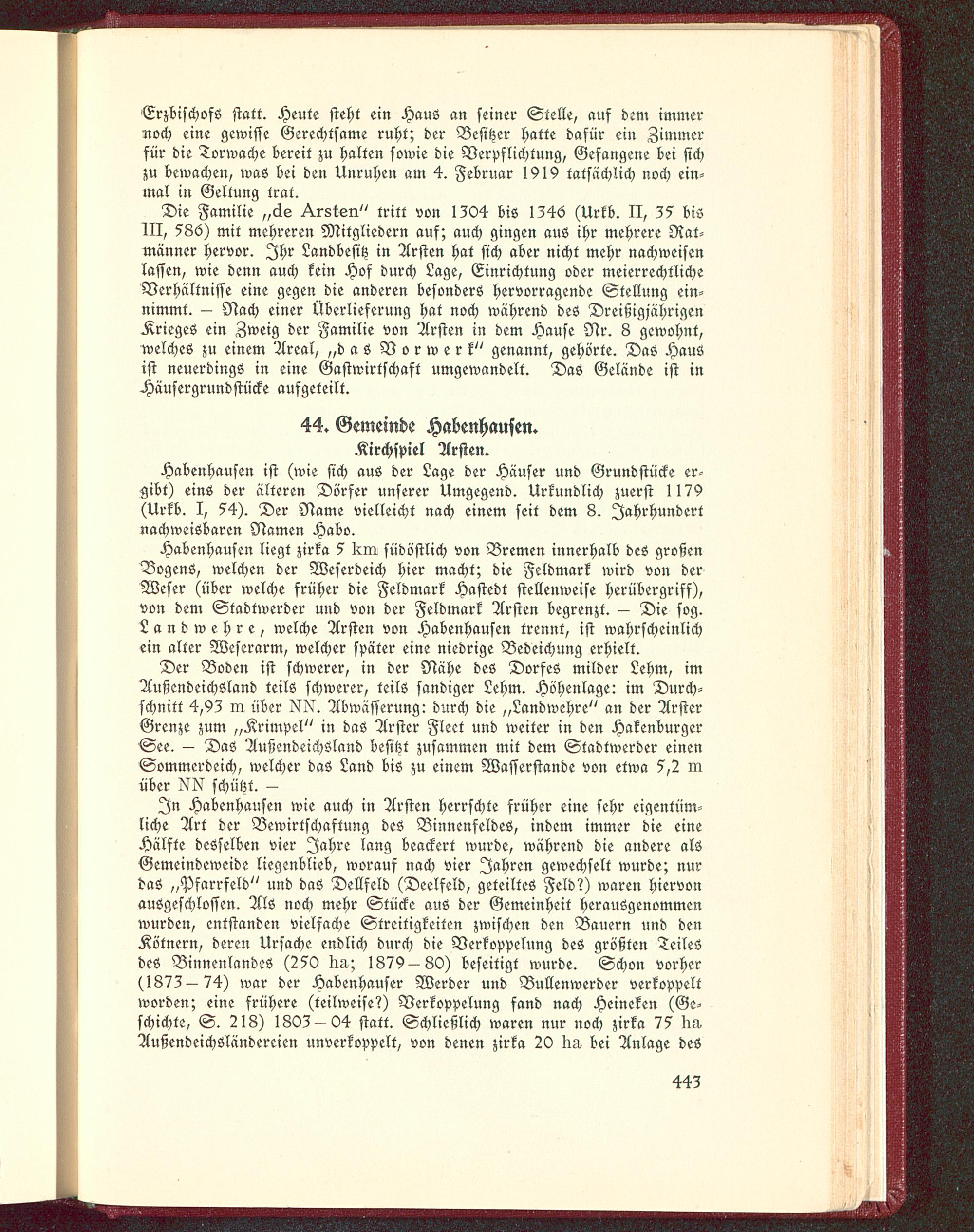 Erzbischofs statt. Heute steht ein Haus an seiner Stelle, auf dem immer noch eine gewisse Gerechtsame ruht; der Besitzer hatte dafür ein Zimmer für die Torwache bereit zu halten sowie die Verpflichtung, Gefangene bei sich zu bewachen, was bei den Unruhen am 4. Februar 1919 tatsächlich noch einmal in Geltung trat.

Die Familie „de Arsten" tritt von 1304 bis 1346 (Urkb. II, 35 bis III, 586) mit mehreren Mitgliedern auf; auch gingen aus ihr mehrere Ratmänner hervor. Ihr Landbesitz in Arsten hat sich aber nicht mehr nachweisen lassen, wie denn auch kein Hof durch Lage, Einrichtung oder meierrechtliche Verhältnisse eine gegen die anderen besonders hervorragende Stellung einnimmt. — Nach einer Überlieferung hat noch während des Dreißigjährigen Krieges ein Zweig der Familie von Arsten in dem Hause Nr. 8 gewohnt, welches zu einem Areal, „das Vorwerk" genannt, gehörte. Das Haus ist neuerdings in eine Gastwirtschaft umgewandelt. Das Gelände ist in Häusergrundstücke aufgeteilt.

44. Gemeinde Habenhausen.
Kirchspiel Arsten.

Habenhausen ist (wie sich aus der Lage der Häuser und Grundstücke ergibt) eins der älteren Dörfer unserer Umgegend. Urkundlich zuerst 1179 (Urkb. I, 54). Der Name vielleicht nach einem seit dem 8. Jahrhundert nachweisbaren Namen Habo.

Habenhausen liegt zirka 5 km südöstlich von Bremen innerhalb des großen Bogens, welchen der Weserdeich hier macht; die Feldmark wird von der Weser (über welche früher die Feldmark Hastedt stellenweise herübergriff), von dem Stadtwerder und von der Feldmark Arsten begrenzt. — Die sog. Landwehre, welche Arsten von Habenhausen trennt, ist wahrscheinlich ein alter Weserarm, welcher später eine niedrige Bedeichung erhielt.

Der Boden ist schwerer, in der Nähe des Dorfes milder Lehm, im Außendeichsland teils schwerer, teils sandiger Lehm. Höhenlage: im Durchschnitt 4,93 m über NN. Abwässerung: durch die „Landwehre" an der Arster Grenze zum „Krimpel" in das Arster Fleet und weiter in den Hakenburger See. — Das Außendeichsland besitzt zusammen mit dem Stadtwerder einen Sommerdeich, welcher das Land bis zu einem Wasserstande von etwa 5,2 m über NN schützt. —

In Habenhausen wie auch in Arsten herrschte früher eine sehr eigentümliche Art der Bewirtschaftung des Binnenfeldes, indem immer die eine Hälfte desselben vier Jahre lang beackert wurde, während die andere als Gemeindeweide liegenblieb, worauf nach vier Jahren gewechselt wurde; nur das „Pfarrfeld" und das Dellfeld (Deelfeld, geteiltes Feld?) waren hiervon ausgeschlossen. Als noch mehr Stücke aus der Gemeinheit herausgenommen wurden, entstanden vielfache Streitigkeiten zwischen den Bauern und den Kötnern, deren Ursache endlich durch die Verkoppelung des größten Teiles des Binnenlandes (250 ha; 1879—80) beseitigt wurde. Schon vorher (1873—74) war der Habenhauser Werder und Bullenwerder verkoppelt worden; eine frühere (teilweise?) Verkoppelung fand nach Heineken (Geschichte, S. 218) 1803—04 statt. Schließlich waren nur noch zirka 75 ha Außendeichsländereien unverkoppelt, von denen zirka 20 ha bei Anlage des

443